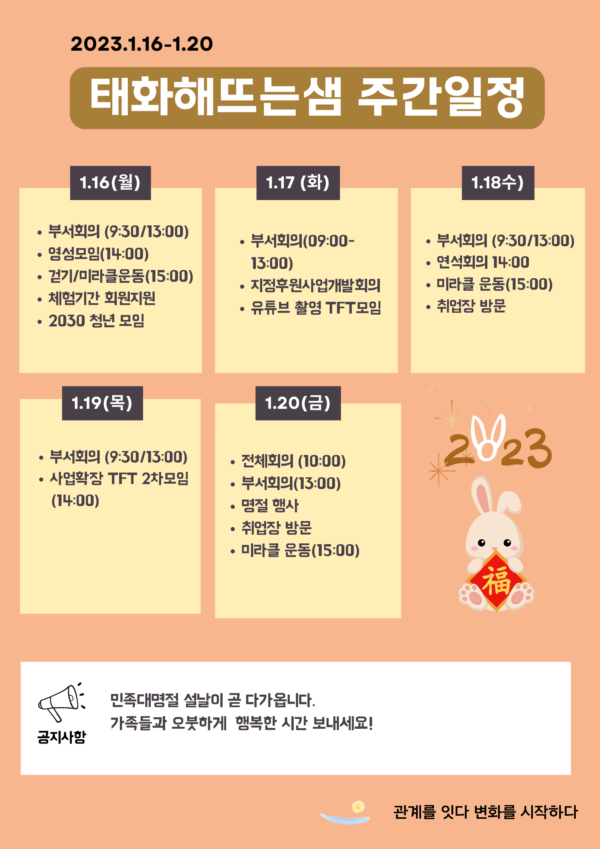 2023.1.16-1.20

태화해뜨는샘 주간일정

1.16(월)

• 부서회의 (9:30/13:00)
• 영성모임(14:00)
• 걷기/미라클운동(15:00)
• 체험기간 회원지원
• 2030 청년 모임

1.17 (화)

• 부서회의(09:00-13:00)
• 지정후원사업개발회의
• 유튜브 촬영 TFT모임

1.18수)

• 부서회의 (9:30/13:00)
• 연석회의 14:00
• 미라클 운동(15:00)
• 취업장 방문

1.19(목)

• 부서회의 (9:30/13:00)
• 사업확장 TFT 2차모임 (14:00)

1.20(금)

• 전체회의 (10:00)
• 부서회의(13:00)
• 명절 행사
• 취업장 방문
• 미라클 운동(15:00)

2023

福

공지사항

민족대명절 설날이 곧 다가옵니다.
가족들과 오붓하게 행복한 시간 보내세요!

관계를 잇다 변화를 시작하다